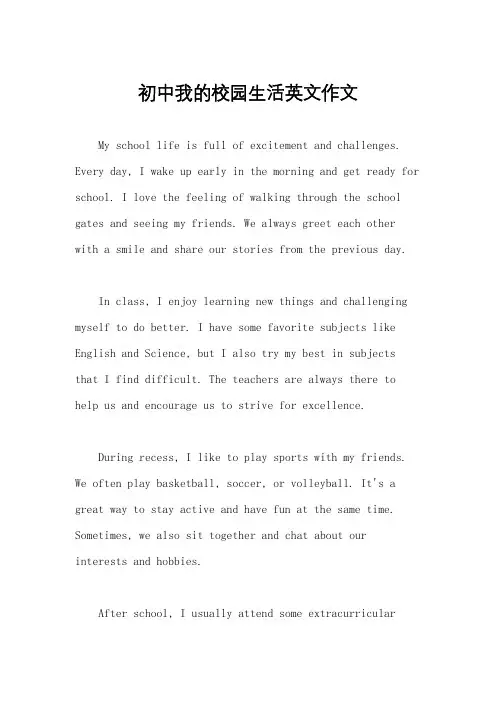 初中我的校园生活英文作文

My school life is full of excitement and challenges. Every day, I wake up early in the morning and get ready for school. I love the feeling of walking through the school gates and seeing my friends. We always greet each other with a smile and share our stories from the previous day.

In class, I enjoy learning new things and challenging myself to do better. I have some favorite subjects like English and Science, but I also try my best in subjects that I find difficult. The teachers are always there to help us and encourage us to strive for excellence.

During recess, I like to play sports with my friends. We often play basketball, soccer, or volleyball. It's a great way to stay active and have fun at the same time. Sometimes, we also sit together and chat about our interests and hobbies.

After school, I usually attend some extracurricular